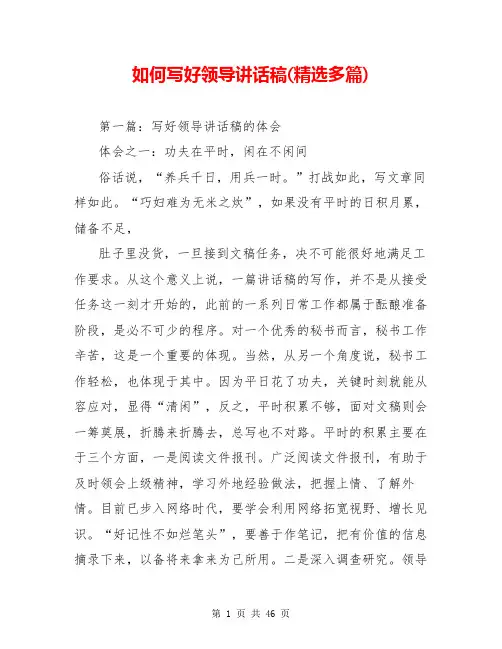 如何写好领导讲话稿(精选多篇)

第一篇：写好领导讲话稿的体会

体会之一：功夫在平时，闲在不闲间

俗话说，“养兵千日，用兵一时。”打战如此，写文章同样如此。“巧妇难为无米之炊”，如果没有平时的日积月累，储备不足，

肚子里没货，一旦接到文稿任务，决不可能很好地满足工作要求。从这个意义上说，一篇讲话稿的写作，并不是从接受任务这一刻才开始的，此前的一系列日常工作都属于酝酿准备阶段，是必不可少的程序。对一个优秀的秘书而言，秘书工作辛苦，这是一个重要的体现。当然，从另一个角度说，秘书工作轻松，也体现于其中。因为平日花了功夫，关键时刻就能从容应对，显得“清闲”，反之，平时积累不够，面对文稿则会一筹莫展，折腾来折腾去，总写也不对路。平时的积累主要在于三个方面，一是阅读文件报刊。广泛阅读文件报刊，有助于及时领会上级精神，学习外地经验做法，把握上情、了解外情。目前已步入网络时代，要学会利用网络拓宽视野、增长见识。“好记性不如烂笔头”，要善于作笔记，把有价值的信息摘录下来，以备将来拿来为己所用。二是深入调查研究。领导

第 1 页 共 46 页